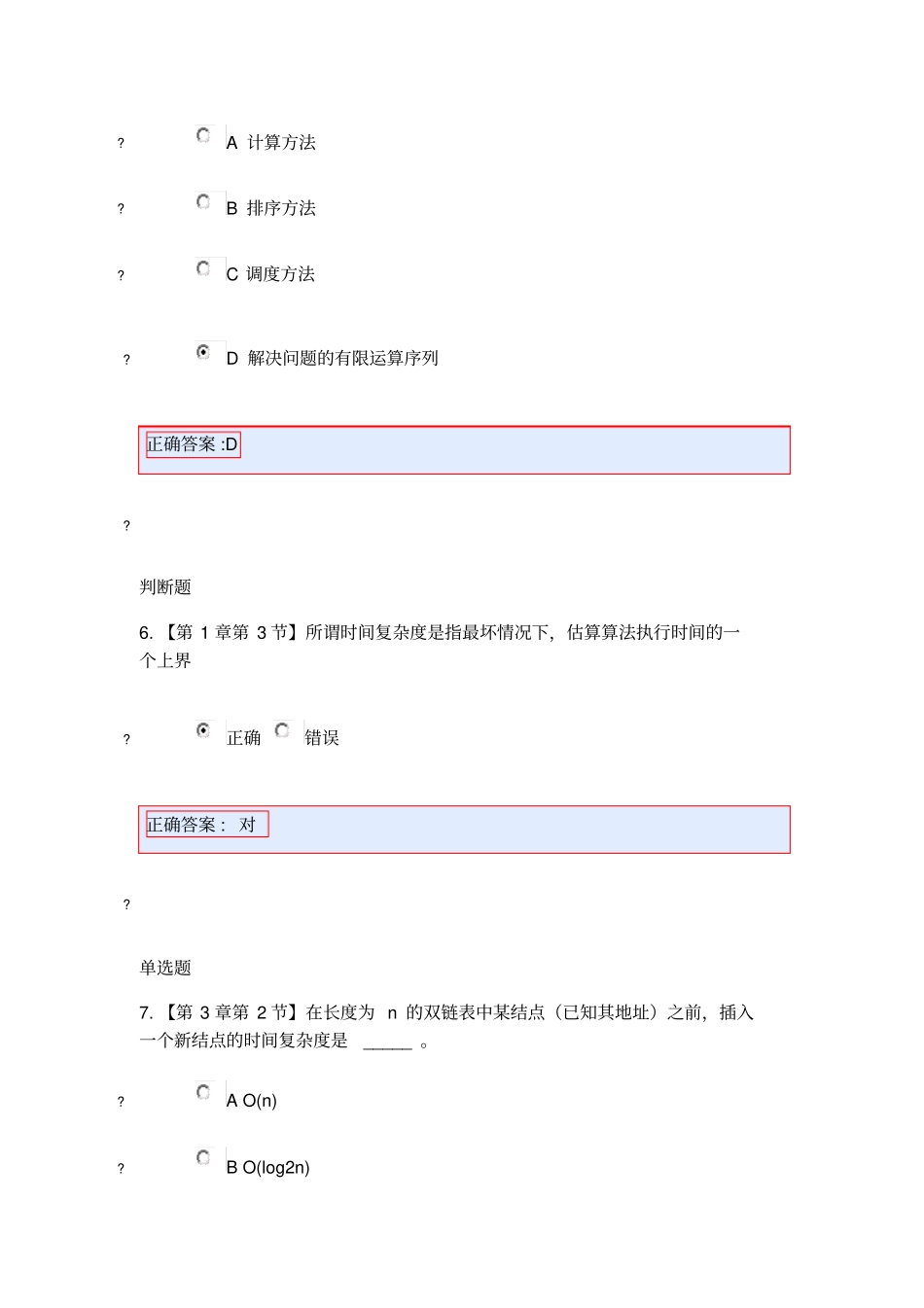 ? A 计算方法

? B 排序方法

? C 调度方法

? D 解决问题的有限运算序列

正确答案 :D

?

判断题

6. 【第 1 章第 3 节】所谓时间复杂度是指最坏情况下，估算算法执行时间的一个上界

? 正确 错误

正确答案： 对

?

单选题

7. 【第 3 章第 2 节】在长度为 n 的双链表中某结点（已知其地址）之前，插入一个新结点的时间复杂度是 _____ 。

? A O(n)

? B O(log2n)